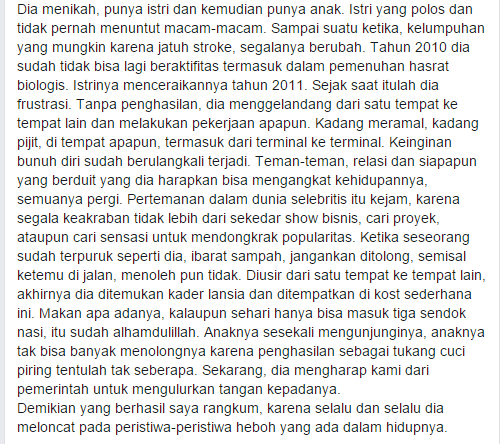 Dia menikah, punya istri dan kemudian punya anak. Istri yang polos dan tidak pernah menuntut macam-macam. Sampai suatu ketika, kelumpuhan yang mungkin karena jatuh stroke, segalanya berubah. Tahun 2010 dia sudah tidak bisa lagi beraktifitas termasuk dalam pemenuhan hasrat biologis. Istrinya menceraikannya tahun 2011. Sejak saat itulah dia frustrasi. Tanpa penghasilan, dia menggelandang dari satu tempat ke tempat lain dan melakukan pekerjaan apapun. Kadang meramal, kadang pijit, di tempat apapun, termasuk dari terminal ke terminal. Keinginan bunuh diri sudah berulangkali terjadi. Teman-teman, relasi dan siapapun yang berduit yang dia harapkan bisa mengangkat kehidupannya, semuanya pergi. Pertemanan dalam dunia selebritis itu kejam, karena segala keakraban tidak lebih dari sekedar show bisnis, cari proyek, ataupun cari sensasi untuk mendongkrak popularitas. Ketika seseorang sudah terpuruk seperti dia, ibarat sampah, jangankan ditolong, semisal ketemu di jalan, menoleh pun tidak. Diusir dari satu tempat ke tempat lain, akhirnya dia ditemukan kader lansia dan ditempatkan di kost sederhana ini. Makan apa adanya, kalaupun sehari hanya bisa masuk tiga sendok nasi, itu sudah alhamdulillah. Anaknya sesekali mengunjunginya, anaknya tak bisa banyak menolongnya karena penghasilan sebagai tukang cuci piring tentulah tak seberapa. Sekarang, dia mengharap kami dari pemerintah untuk mengulurkan tangan kepadanya.
Demikian yang berhasil saya rangkum, karena selalu dan selalu dia meloncat pada peristiwa-peristiwa heboh yang ada dalam hidupnya.